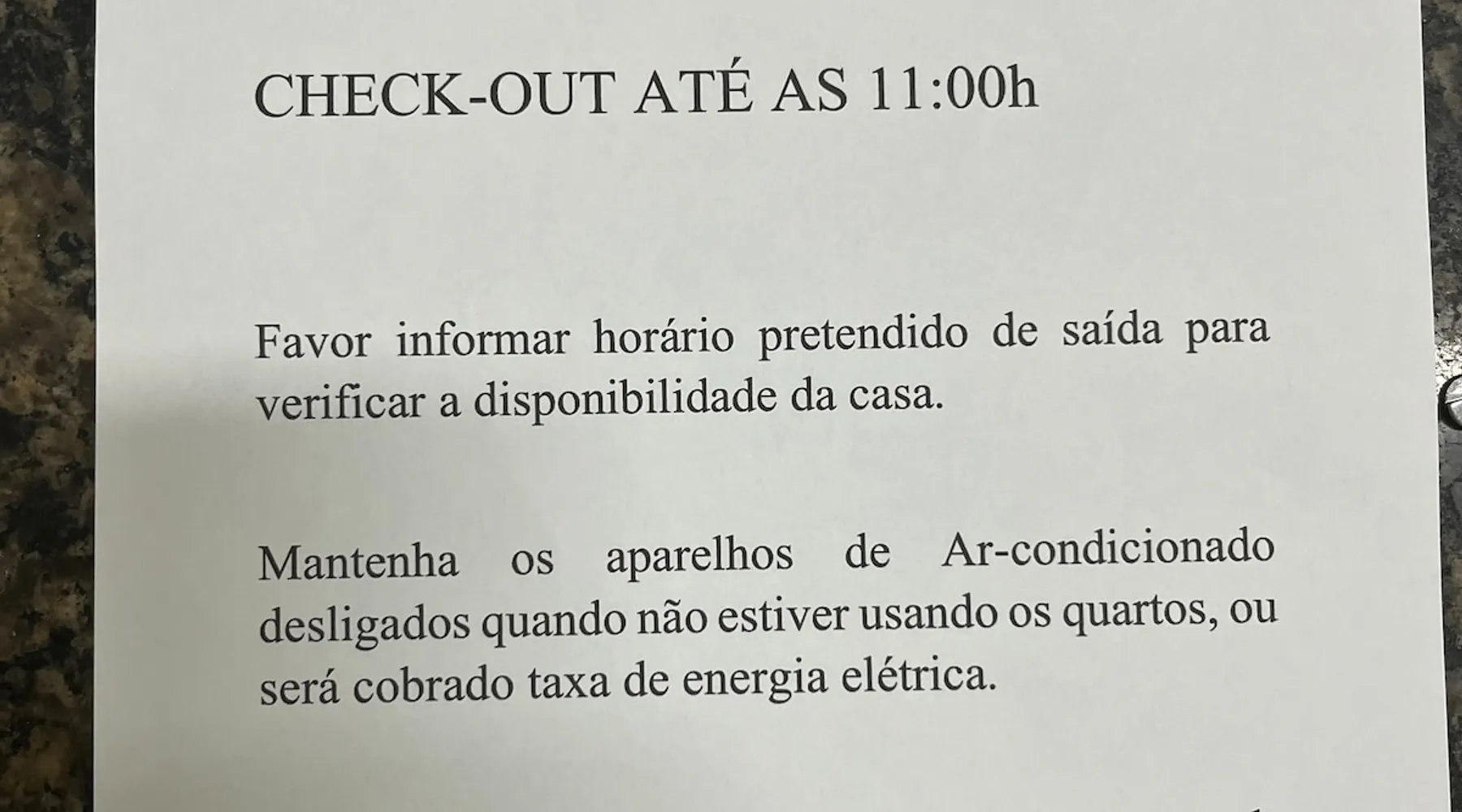 CHECK-OUT ATÉ AS 11:00h

Favor informar horário pretendido de saída para verificar a disponibilidade da casa.

Mantenha os aparelhos de Ar-condicionado desligados quando não estiver usando os quartos, ou será cobrado taxa de energia elétrica.